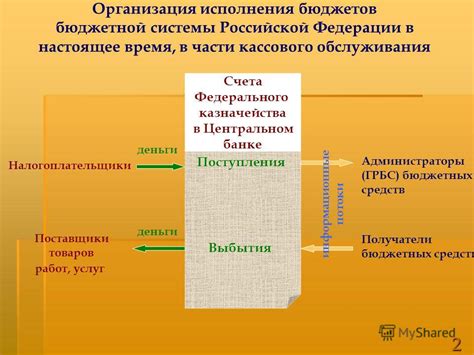 Организация исполнения бюджетов бюджетной системы Российской Федерации в настоящее время, в части кассового обслуживания

Счета Федерального казначейства в Центральном банке

деньги

Налогоплательщики

Поступления

информационные потоки

Администраторы (ГРБС) бюджетных средств

деньги

Поставщики товаров работ, услуг

Выбытия

Получатели бюджетных средств

MyShared

2